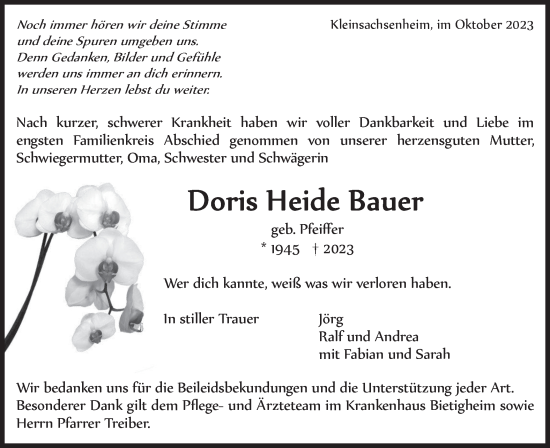 Noch immer hören wir deine Stimme
und deine Spuren umgeben uns.
Denn Gedanken, Bilder und Gefühle
werden uns immer an dich erinnern.
In unseren Herzen lebst du weiter.

Kleinsachsenheim, im Oktober 2023

Nach kurzer, schwerer Krankheit haben wir voller Dankbarkeit und Liebe im engsten Familienkreis Abschied genommen von unserer herzensguten Mutter, Schwiegermutter, Oma, Schwester und Schwägerin

Doris Heide Bauer

geb. Pfeiffer

* 1945 † 2023

Wer dich kannte, weiß was wir verloren haben.

In stiller Trauer

Jörg
Ralf und Andrea
mit Fabian und Sarah

Wir bedanken uns für die Beileidsbekundungen und die Unterstützung jeder Art. Besonderer Dank gilt dem Pflege- und Ärzteteam im Krankenhaus Bietigheim sowie Herrn Pfarrer Treiber.